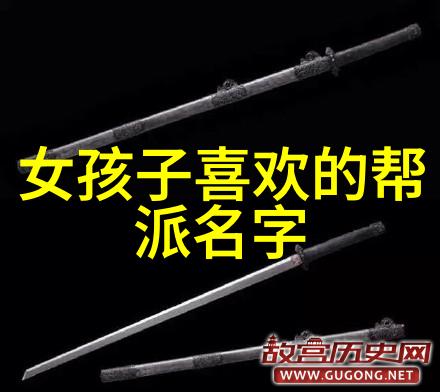 女孩子喜欢的帮派名字

故宫历史网
WWW.GUGONG.NET